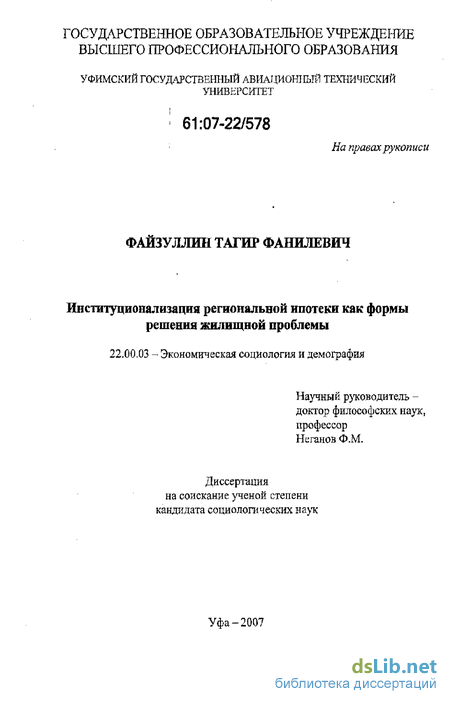 ГОСУДАРСТВЕННОЕ ОБРАЗОВАТЕЛЬНОЕ УЧРЕЖДЕНИЕ ВЫСШЕГО ПРОФЕССИОНАЛЬНОГО ОБРАЗОВАНИЯ

УФИМСКИЙ ГОСУДАРСТВЕННЫЙ АВИАЦИОННЫЙ ТЕХНИЧЕСКИЙ УНИВЕРСИТЕТ

61:07-22/578

На правах рукописи

ФАЙЗУЛЛИН ТАГИР ФАНИЛЕВИЧ

Институционализация региональной ипотеки как формы решения жилищной проблемы

22.00.03 – Экономическая социология и демография

Научный руководитель – доктор философских наук, профессор Неганов Ф.М.

Диссертация на соискание ученой степени кандидата социологических наук

Уфа – 2007

dsLib.net
библиотека диссертаций